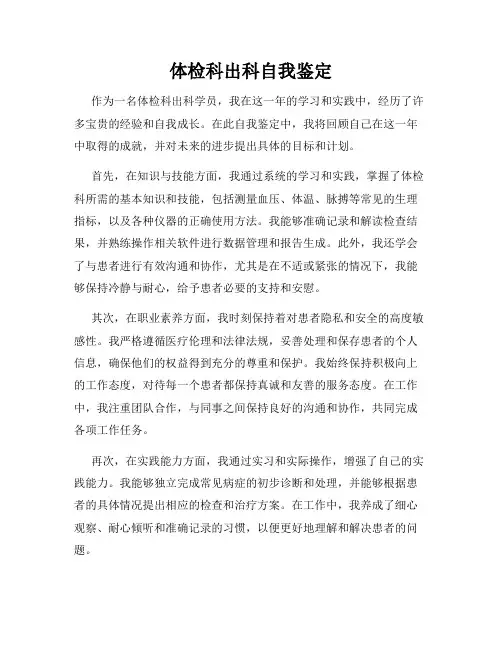 体检科出科自我鉴定

作为一名体检科出科学员，我在这一年的学习和实践中，经历了许多宝贵的经验和自我成长。在此自我鉴定中，我将回顾自己在这一年中取得的成就，并对未来的进步提出具体的目标和计划。

首先，在知识与技能方面，我通过系统的学习和实践，掌握了体检科所需的基本知识和技能，包括测量血压、体温、脉搏等常见的生理指标，以及各种仪器的正确使用方法。我能够准确记录和解读检查结果，并熟练操作相关软件进行数据管理和报告生成。此外，我还学会了与患者进行有效沟通和协作，尤其是在不适或紧张的情况下，我能够保持冷静与耐心，给予患者必要的支持和安慰。

其次，在职业素养方面，我时刻保持着对患者隐私和安全的高度敏感性。我严格遵循医疗伦理和法律法规，妥善处理和保存患者的个人信息，确保他们的权益得到充分的尊重和保护。我始终保持积极向上的工作态度，对待每一个患者都保持真诚和友善的服务态度。在工作中，我注重团队合作，与同事之间保持良好的沟通和协作，共同完成各项工作任务。

再次，在实践能力方面，我通过实习和实际操作，增强了自己的实践能力。我能够独立完成常见病症的初步诊断和处理，并能够根据患者的具体情况提出相应的检查和治疗方案。在工作中，我养成了细心观察、耐心倾听和准确记录的习惯，以便更好地理解和解决患者的问题。